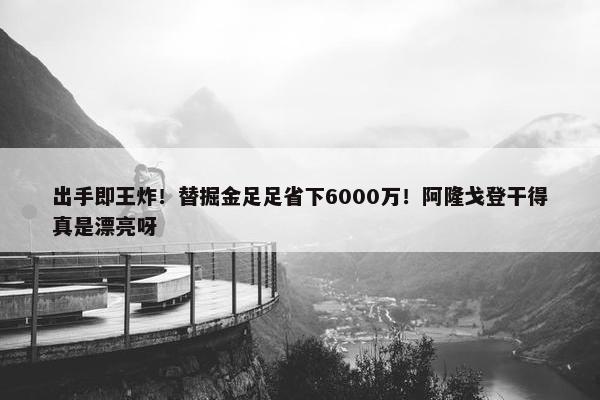 出手即王炸！替掘金足足省下6000万！阿隆戈登干得真是漂亮呀